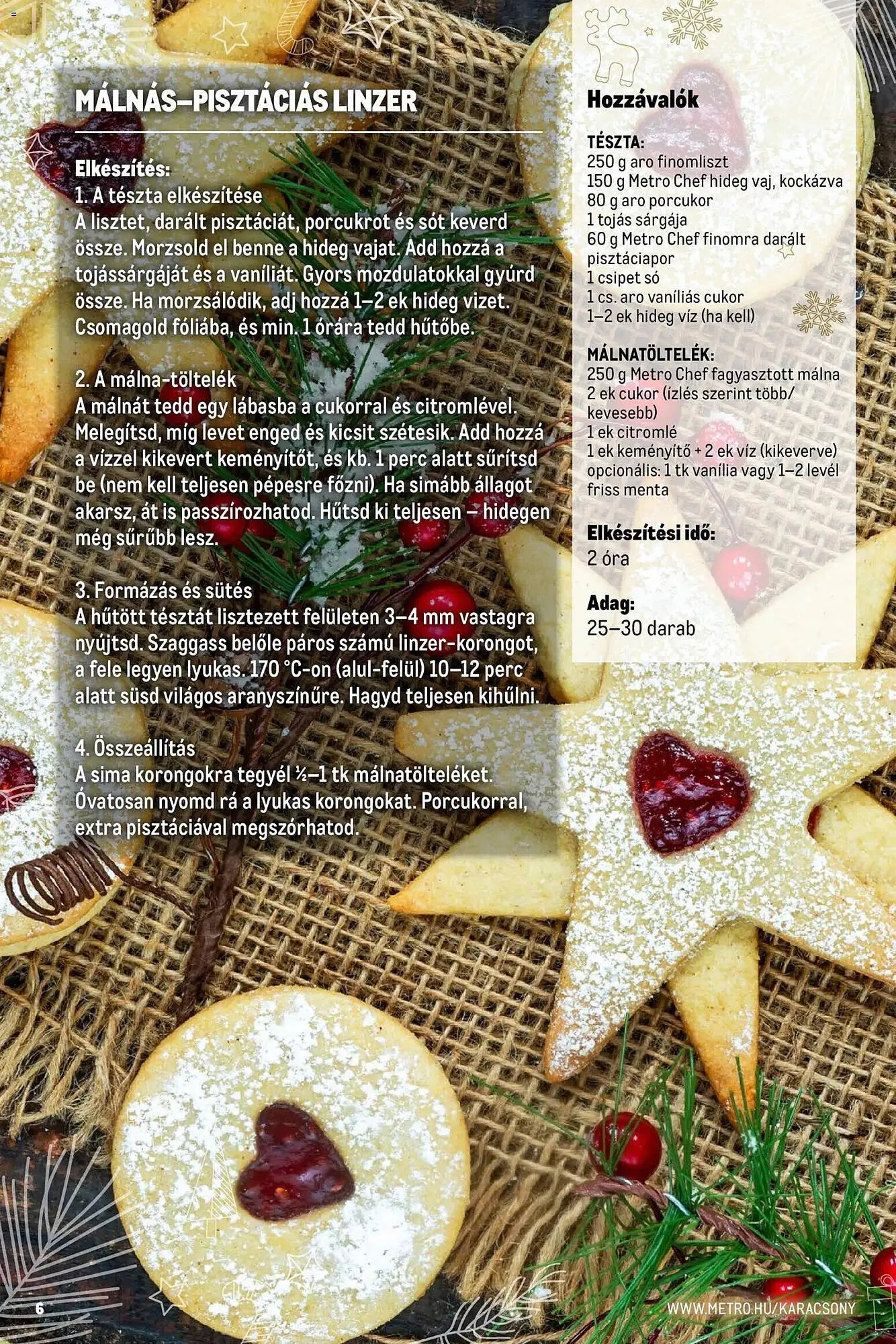 MÁLNÁS–PISZTÁCIÁS LINZER

Elkészítés:
1. A tészta elkészítése
A lisztet, darált pisztáciát, porcukrot és sót keverd össze. Morzsold el benne a hideg vajat. Add hozzá a tojássárgáját és a vaníliát. Gyors mozdulatokkal gyúrd össze. Ha morzsálódik, adj hozzá 1–2 ek hideg vizet. Csomagold fóliába, és min. 1 órára tedd hűtőbe.

2. A málna-töltelék
A málnát tedd egy lábasba a cukorral és citromlével. Melegítsd, míg levet enged és kicsit szétesik. Add hozzá a vízzel kikevert keményítőt, és kb. 1 perc alatt sűrítsd be (nem kell teljesen pépesre főzni). Ha simább állagot akarsz, át is passzírozhatod. Hűtsd ki teljesen – hidegen még sűrűbb lesz.

3. Formázás és sütés
A hűtött tésztát lisztezett felületen 3–4 mm vastagra nyújtsd. Szaggass belőle páros számú linzer-korongot, a fele legyen lyukas. 170 °C-on (alul-felül) 10–12 perc alatt süsd világos aranyszínűre. Hagyd teljesen kihűlni.

4. Összeállítás
A sima korongokra tegyél ½–1 tk málnatölteléket. Óvatosan nyomd rá a lyukas korongokat. Porcukorral, extra pisztáciával megszórhatod.

Hozzávalók

TÉSZTA:
250 g aro finomliszt
150 g Metro Chef hideg vaj, kockázva
80 g aro porcukor
1 tojás sárgája
60 g Metro Chef finomra darált pisztáciapor
1 csipet só
1 cs. aro vaníliás cukor
1–2 ek hideg víz (ha kell)

MÁLNATÖLTELÉK:
250 g Metro Chef fagyasztott málna
2 ek cukor (ízlés szerint több/kevesebb)
1 ek citromlé
1 ek keményítő + 2 ek víz (kikeverve)
opcionális: 1 tk vanília vagy 1–2 levél friss menta

Elkészítési idő:
2 óra

Adag:
25–30 darab

6

WWW.METRO.HU/KARACSONY